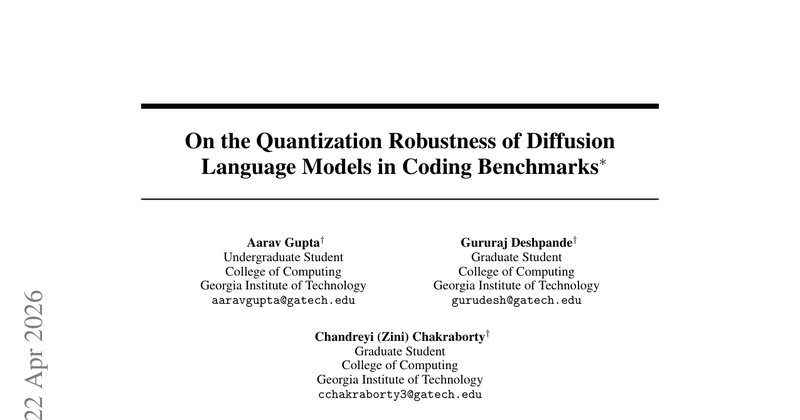 On the Quantization Robustness of Diffusion Language Models in Coding Benchmarks$^{*}$

Aarav Gupta$^{\dagger}$
Undergraduate Student
College of Computing
Georgia Institute of Technology
aaravgupta@gatech.edu

Gururaj Deshpande$^{\dagger}$
Graduate Student
College of Computing
Georgia Institute of Technology
gurudesh@gatech.edu

Chandreyi (Zini) Chakraborty$^{\dagger}$
Graduate Student
College of Computing
Georgia Institute of Technology
cchakraborty3@gatech.edu

22 Apr 2026